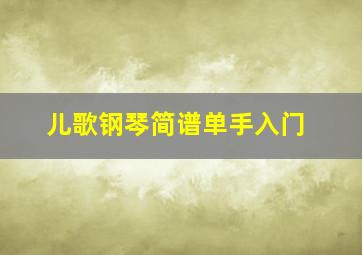 儿歌钢琴简谱单手入门